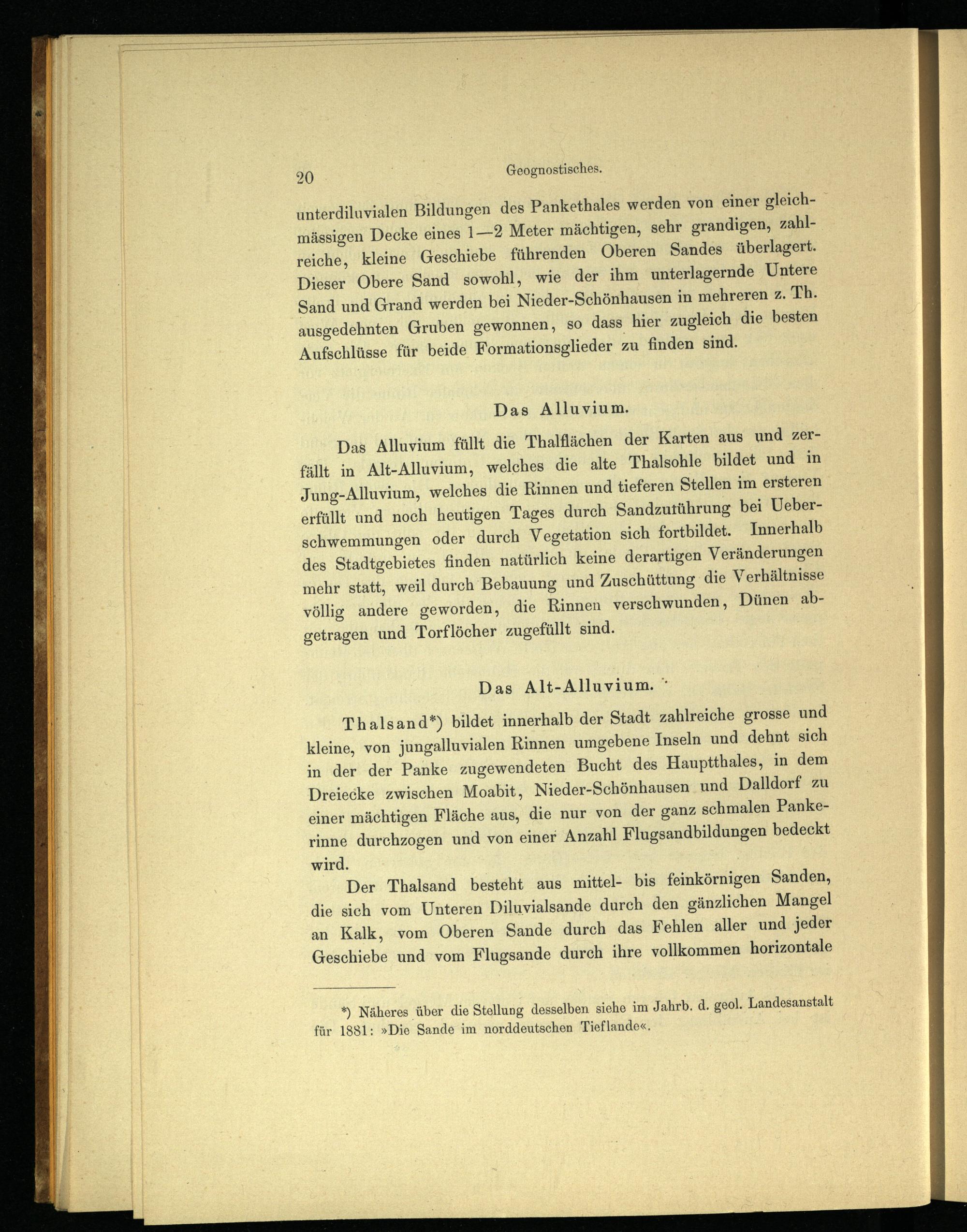 20 Geognostisches.

unterdiluvialen Bildungen des Pankethales werden von einer gleichmässigen Decke eines 1—2 Meter mächtigen, sehr grandigen, zahlreiche, kleine Geschiebe führenden Oberen Sandes überlagert. Dieser Obere Sand sowohl, wie der ihm unterlagernde Untere Sand und Grand werden bei Nieder-Schönhausen in mehreren z. Th. ausgedehnten Gruben gewonnen, so dass hier zugleich die besten Aufschlüsse für beide Formationsglieder zu finden sind.

Das Alluvium.

Das Alluvium füllt die Thalflächen der Karten aus und zerfällt in Alt-Alluvium, welches die alte Thalsohle bildet und in Jung-Alluvium, welches die Rinnen und tieferen Stellen im ersteren erfüllt und noch heutigen Tages durch Sandzuführung bei Ueberschwemmungen oder durch Vegetation sich fortbildet. Innerhalb des Stadtgebietes finden natürlich keine derartigen Veränderungen mehr statt, weil durch Bebauung und Zuschüttung die Verhältnisse völlig andere geworden, die Rinnen verschwunden, Dünen abgetragen und Torflöcher zugefüllt sind.

Das Alt-Alluvium.

Thalsand*) bildet innerhalb der Stadt zahlreiche grosse und kleine, von jungalluvialen Rinnen umgebene Inseln und dehnt sich in der der Panke zugewendeten Bucht des Hauptthales, in dem Dreiecke zwischen Moabit, Nieder-Schönhausen und Dalldorf zu einer mächtigen Fläche aus, die nur von der ganz schmalen Pankerinne durchzogen und von einer Anzahl Flugsandbildungen bedeckt wird.

Der Thalsand besteht aus mittel- bis feinkörnigen Sanden, die sich vom Unteren Diluvialsande durch den gänzlichen Mangel an Kalk, vom Oberen Sande durch das Fehlen aller und jeder Geschiebe und vom Flugsande durch ihre vollkommen horizontale

*) Näheres über die Stellung desselben siehe im Jahrb. d. geol. Landesanstalt für 1881: »Die Sande im norddeutschen Tieflande«.